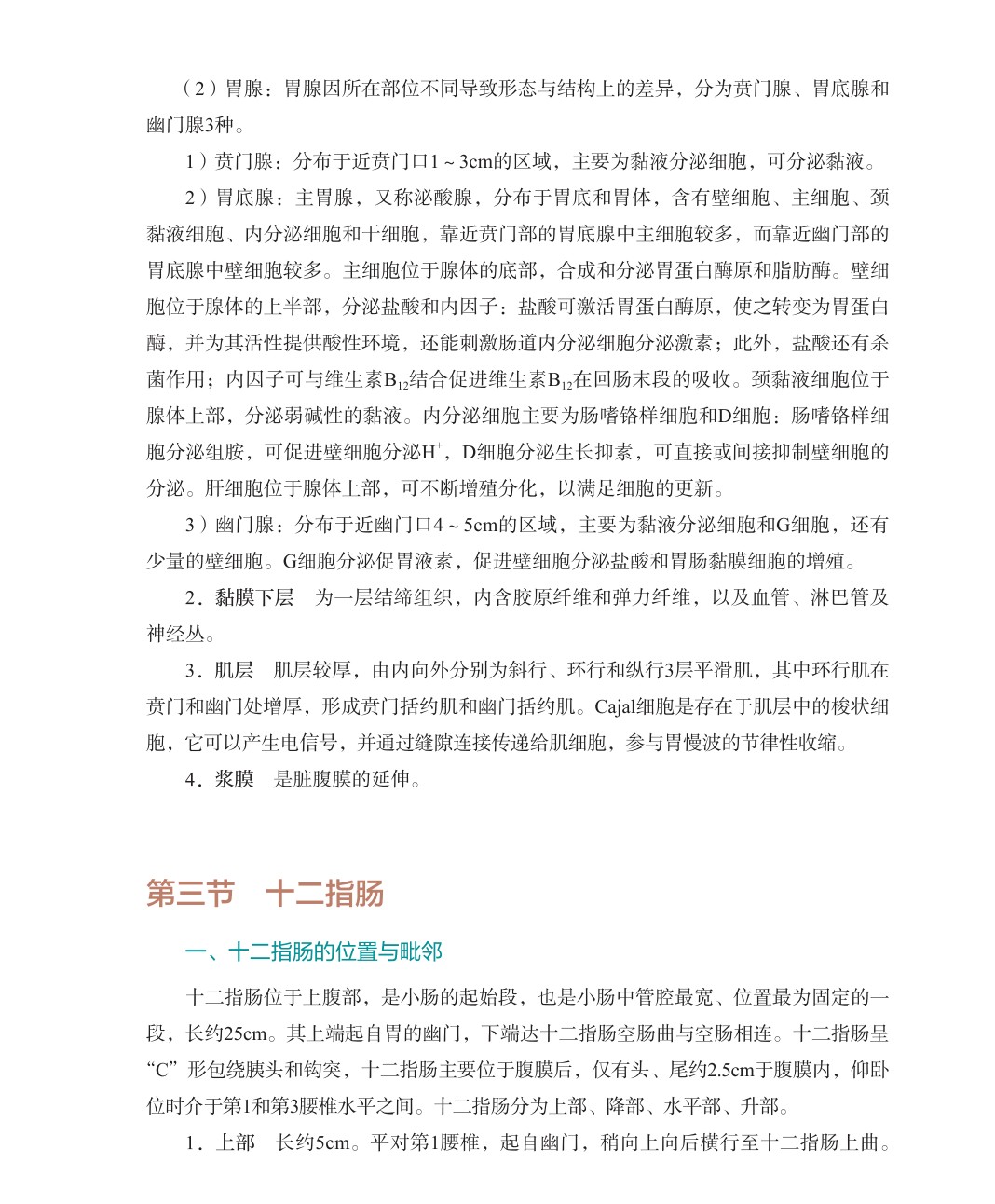 （2）胃腺：胃腺因所在部位不同导致形态与结构上的差异，分为贲门腺、胃底腺和幽门腺3种。

1）贲门腺：分布于近贲门口1～3cm的区域，主要为黏液分泌细胞，可分泌黏液。

2）胃底腺：主胃腺，又称泌酸腺，分布于胃底和胃体，含有壁细胞、主细胞、颈黏液细胞、内分泌细胞和干细胞，靠近贲门部的胃底腺中主细胞较多，而靠近幽门部的胃底腺中壁细胞较多。主细胞位于腺体的底部，合成和分泌胃蛋白酶原和脂肪酶。壁细胞位于腺体的上半部，分泌盐酸和内因子：盐酸可激活胃蛋白酶原，使之转变为胃蛋白酶，并为其活性提供酸性环境，还能刺激肠道内分泌细胞分泌激素；此外，盐酸还有杀菌作用；内因子可与维生素$B_{12}$结合促进维生素$B_{12}$在回肠末段的吸收。颈黏液细胞位于腺体上部，分泌弱碱性的黏液。内分泌细胞主要为肠嗜铬样细胞和D细胞：肠嗜铬样细胞分泌组胺，可促进壁细胞分泌$H^+$，D细胞分泌生长抑素，可直接或间接抑制壁细胞的分泌。肝细胞位于腺体上部，可不断增殖分化，以满足细胞的更新。

3）幽门腺：分布于近幽门口4～5cm的区域，主要为黏液分泌细胞和G细胞，还有少量的壁细胞。G细胞分泌促胃液素，促进壁细胞分泌盐酸和胃肠黏膜细胞的增殖。

2．黏膜下层　为一层结缔组织，内含胶原纤维和弹力纤维，以及血管、淋巴管及神经丛。

3．肌层　肌层较厚，由内向外分别为斜行、环行和纵行3层平滑肌，其中环行肌在贲门和幽门处增厚，形成贲门括约肌和幽门括约肌。Cajal细胞是存在于肌层中的梭状细胞，它可以产生电信号，并通过缝隙连接传递给肌细胞，参与胃慢波的节律性收缩。

4．浆膜　是脏腹膜的延伸。

第三节　十二指肠

一、十二指肠的位置与毗邻

十二指肠位于上腹部，是小肠的起始段，也是小肠中管腔最宽、位置最为固定的一段，长约25cm。其上端起自胃的幽门，下端达十二指肠空肠曲与空肠相连。十二指肠呈“C”形包绕胰头和钩突，十二指肠主要位于腹膜后，仅有头、尾约2.5cm于腹膜内，仰卧位时介于第1和第3腰椎水平之间。十二指肠分为上部、降部、水平部、升部。

1．上部　长约5cm。平对第1腰椎，起自幽门，稍向上向后横行至十二指肠上曲。